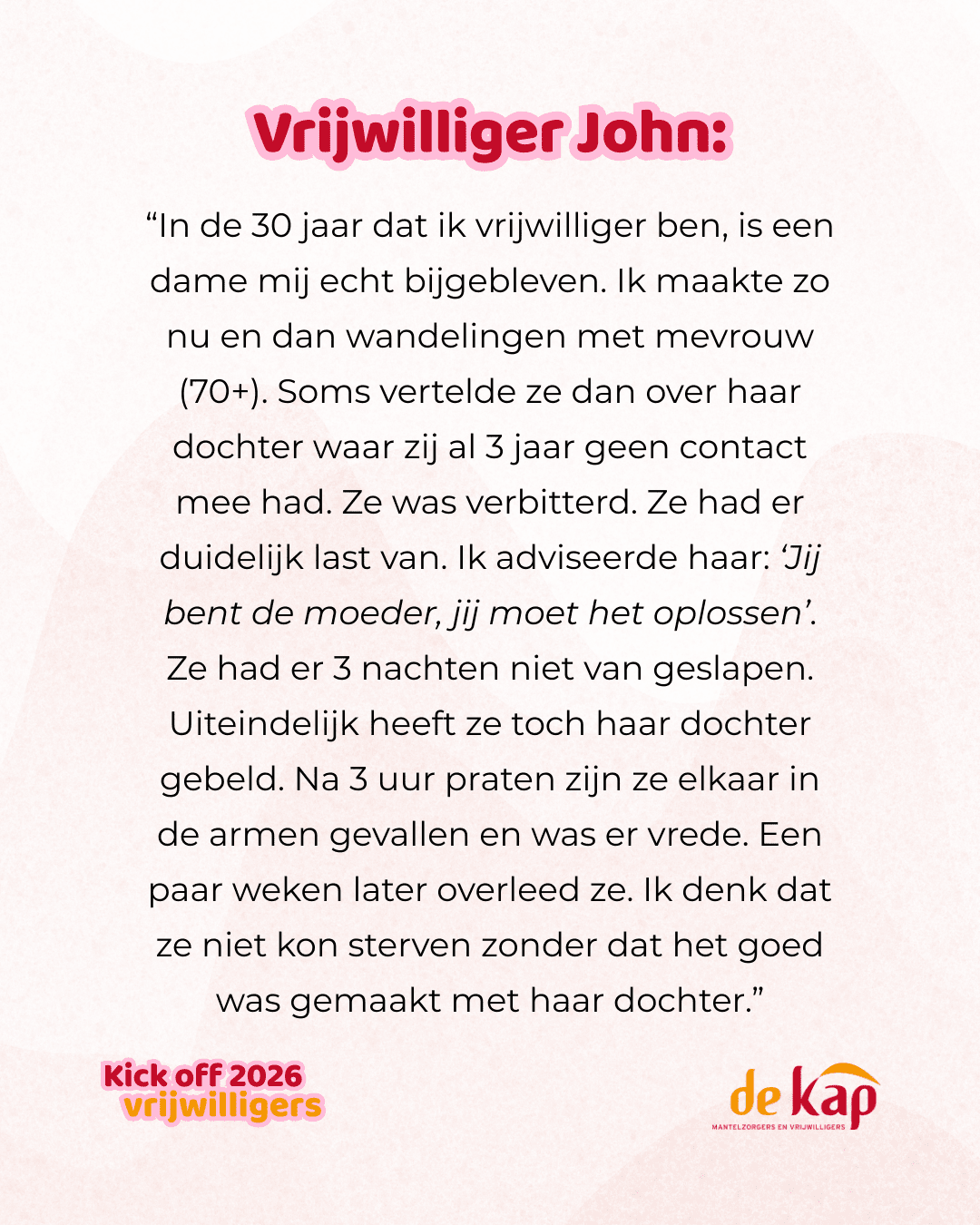 Vrijwilliger John:

“In de 30 jaar dat ik vrijwilliger ben, is een dame mij echt bijgebleven. Ik maakte zo nu en dan wandelingen met mevrouw (70+). Soms vertelde ze dan over haar dochter waar zij al 3 jaar geen contact mee had. Ze was verbitterd. Ze had er duidelijk last van. Ik adviseerde haar: ‘Jij bent de moeder, jij moet het oplossen’. Ze had er 3 nachten niet van geslapen. Uiteindelijk heeft ze toch haar dochter gebeld. Na 3 uur praten zijn ze elkaar in de armen gevallen en was er vrede. Een paar weken later overleed ze. Ik denk dat ze niet kon sterven zonder dat het goed was gemaakt met haar dochter.”

Kick off 2026 vrijwilligers

de kap
MANTELZORGERS EN VRIJWILLIGERS